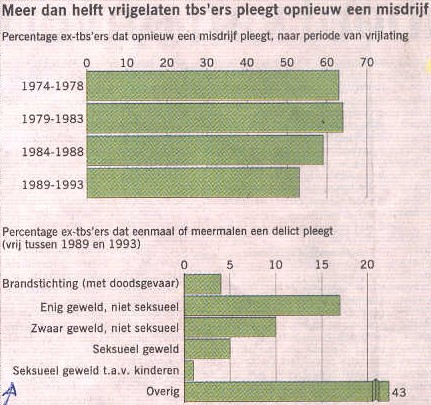 Meer dan helft vrijgelaten tbs'ers pleegt opnieuw een misdrijf

Percentage ex-tbs'ers dat opnieuw een misdrijf pleegt, naar periode van vrijlating

0 10 20 30 40 50 60 70

1974-1978
1979-1983
1984-1988
1989-1993

Percentage ex-tbs'ers dat eenmaal of meermalen een delict pleegt (vrij tussen 1989 en 1993)

0 5 10 15 20

Brandstichting (met doodsgevaar)
Enig geweld, niet seksueel
Zwaar geweld, niet seksueel
Seksueel geweld
Seksueel geweld t.a.v. kinderen
Overig 43